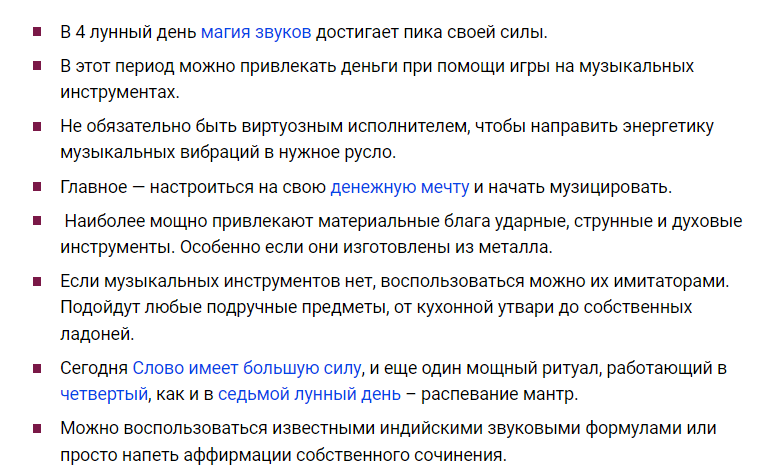 ■ В 4 лунный день магия звуков достигает пика своей силы.

■ В этот период можно привлекать деньги при помощи игры на музыкальных инструментах.

■ Не обязательно быть виртуозным исполнителем, чтобы направить энергетику музыкальных вибраций в нужное русло.

■ Главное — настроиться на свою денежную мечту и начать музицировать.

■ Наиболее мощно привлекают материальные блага ударные, струнные и духовые инструменты. Особенно если они изготовлены из металла.

■ Если музыкальных инструментов нет, воспользоваться можно их имитаторами. Подойдут любые подручные предметы, от кухонной утвари до собственных ладоней.

■ Сегодня Слово имеет большую силу, и еще один мощный ритуал, работающий в четвертый, как и в седьмой лунный день – распевание мантр.

■ Можно воспользоваться известными индийскими звуковыми формулами или просто напеть аффирмации собственного сочинения.